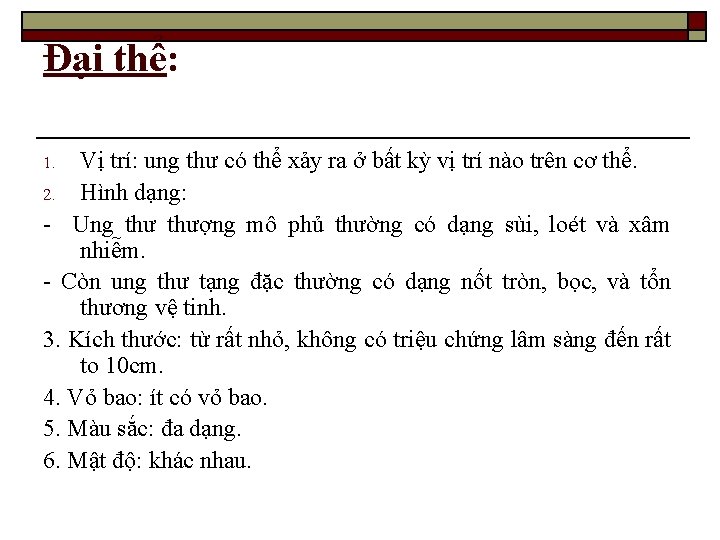 Đại thể:

1. Vị trí: ung thư có thể xảy ra ở bất kỳ vị trí nào trên cơ thể.
2. Hình dạng:
- Ung thư thượng mô phủ thường có dạng sùi, loét và xâm nhiễm.
- Còn ung thư tạng đặc thường có dạng nốt tròn, bọc, và tổn thương vệ tinh.
3. Kích thước: từ rất nhỏ, không có triệu chứng lâm sàng đến rất to 10cm.
4. Vỏ bao: ít có vỏ bao.
5. Màu sắc: đa dạng.
6. Mật độ: khác nhau.